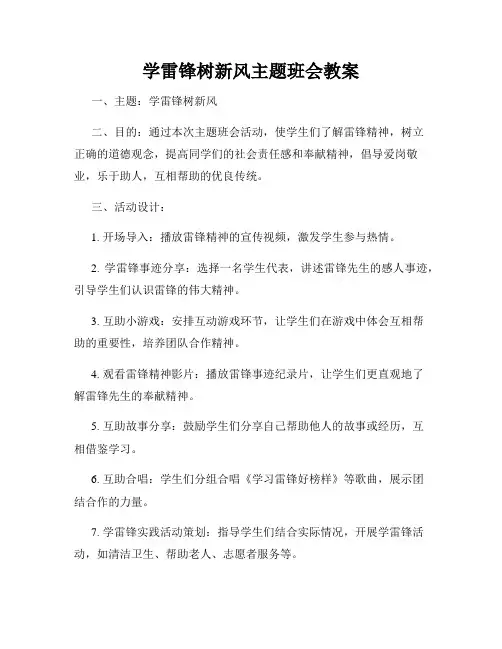 学雷锋树新风主题班会教案

一、主题：学雷锋树新风

二、目的：通过本次主题班会活动，使学生们了解雷锋精神，树立正确的道德观念，提高同学们的社会责任感和奉献精神，倡导爱岗敬业，乐于助人，互相帮助的优良传统。

三、活动设计：

1. 开场导入：播放雷锋精神的宣传视频，激发学生参与热情。

2. 学雷锋事迹分享：选择一名学生代表，讲述雷锋先生的感人事迹，引导学生们认识雷锋的伟大精神。

3. 互助小游戏：安排互动游戏环节，让学生们在游戏中体会互相帮助的重要性，培养团队合作精神。

4. 观看雷锋精神影片：播放雷锋事迹纪录片，让学生们更直观地了解雷锋先生的奉献精神。

5. 互助故事分享：鼓励学生们分享自己帮助他人的故事或经历，互相借鉴学习。

6. 互助合唱：学生们分组合唱《学习雷锋好榜样》等歌曲，展示团结合作的力量。

7. 学雷锋实践活动策划：指导学生们结合实际情况，开展学雷锋活动，如清洁卫生、帮助老人、志愿者服务等。